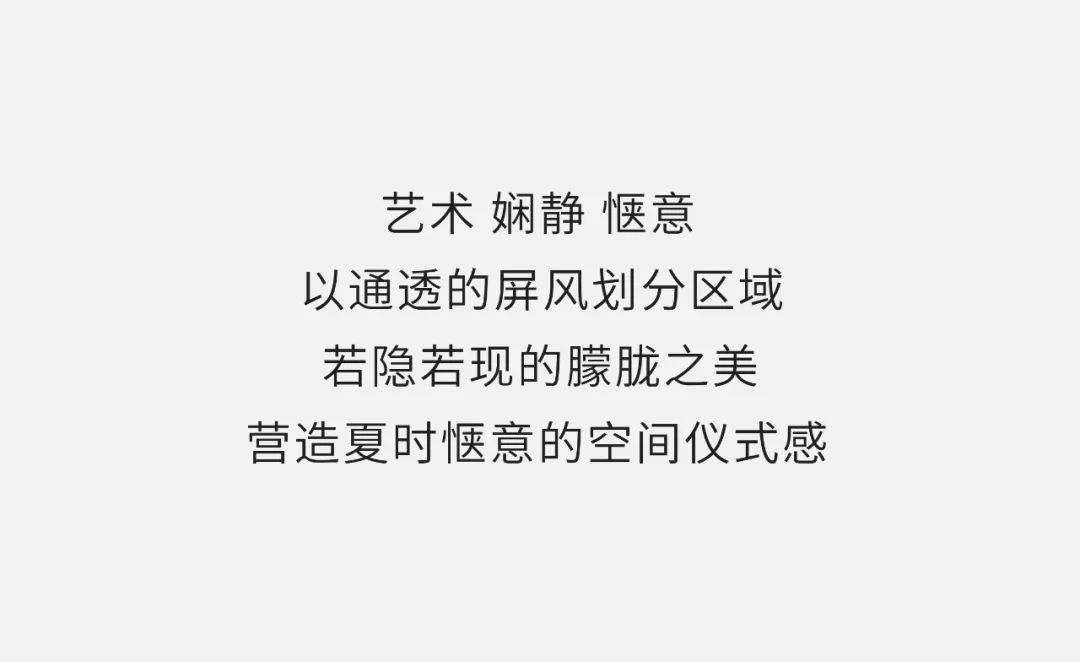 艺术 娴静 惬意
以通透的屏风划分区域
若隐若现的朦胧之美
营造夏时惬意的空间仪式感